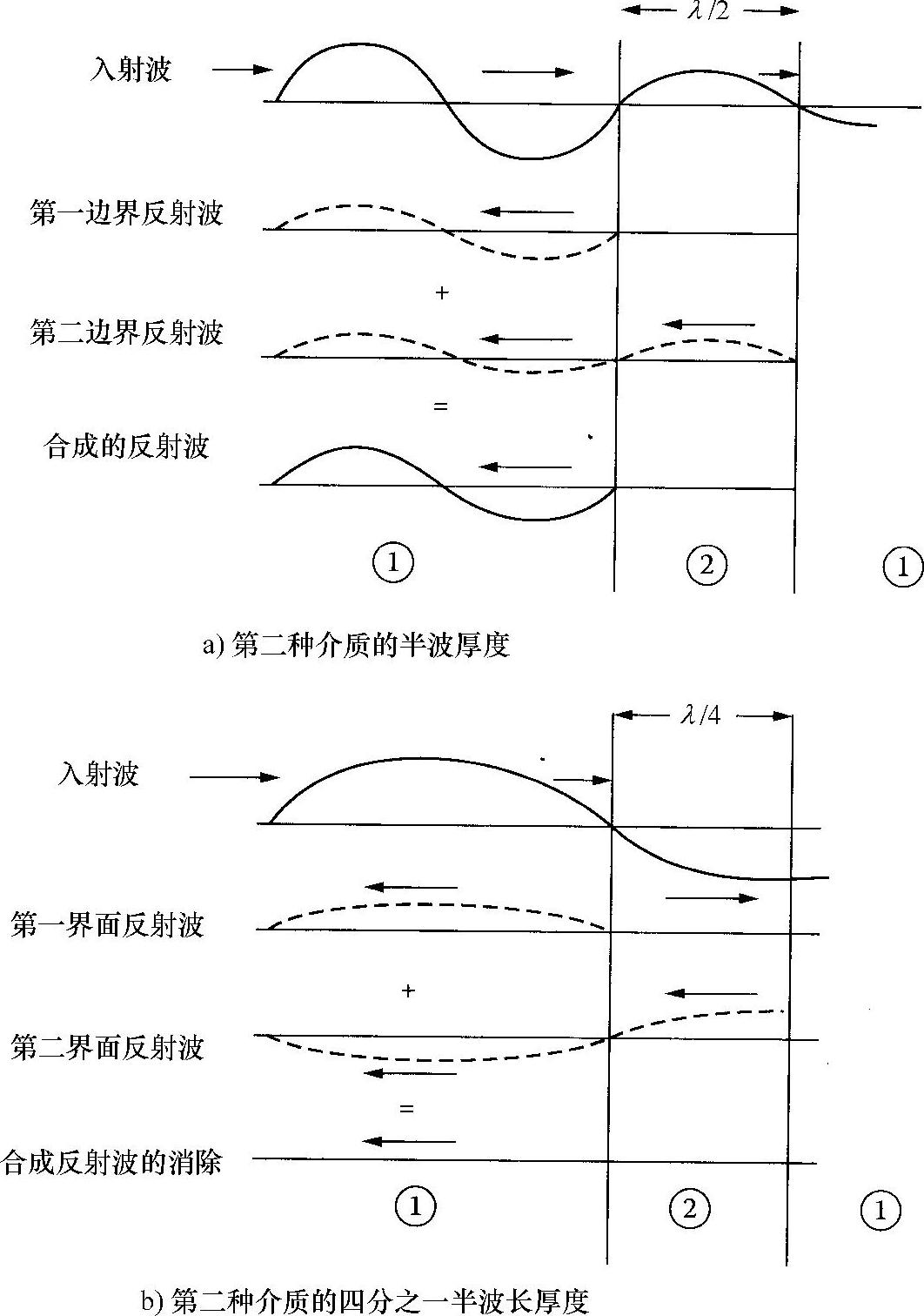 $\lambda/2$

入射波

第一边界反射波

+

第二边界反射波

=

合成的反射波

① ② ①

a) 第二种介质的半波厚度

$\lambda/4$

入射波

第一界面反射波

+

第二界面反射波

=

合成反射波的消除

① ② ①

b) 第二种介质的四分之一半波长厚度